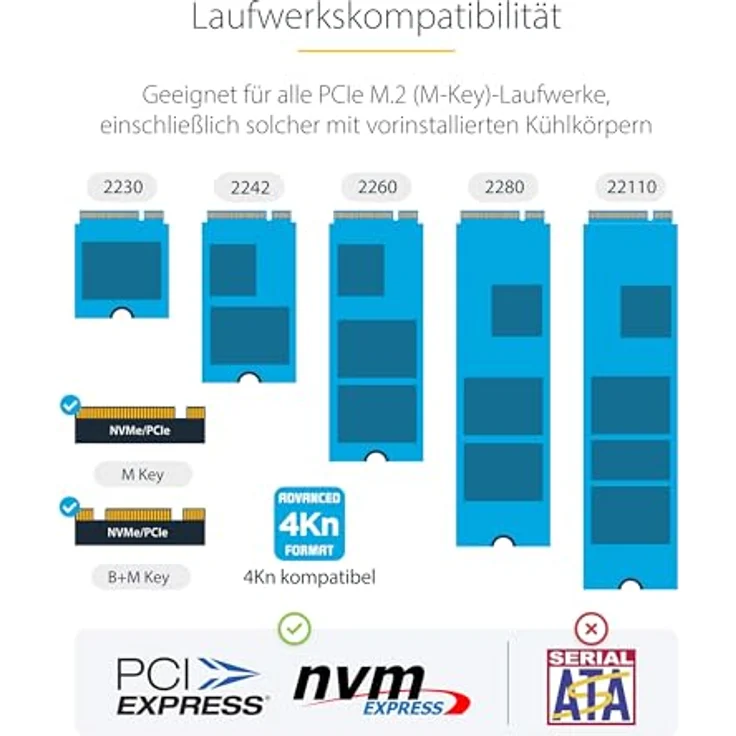 Laufwerkskompatibilität

Geeignet für alle PCIe M.2 (M-Key)-Laufwerke, einschließlich solcher mit vorinstallierten Kühlkörpern

2230

2242

2260

2280

22110

NVMe/PCIe

M Key

NVMe/PCIe

B+M Key

ADVANCED 4Kn FORMAT

4Kn kompatibel

PCI EXPRESS

nvm EXPRESS

SERIAL ATA